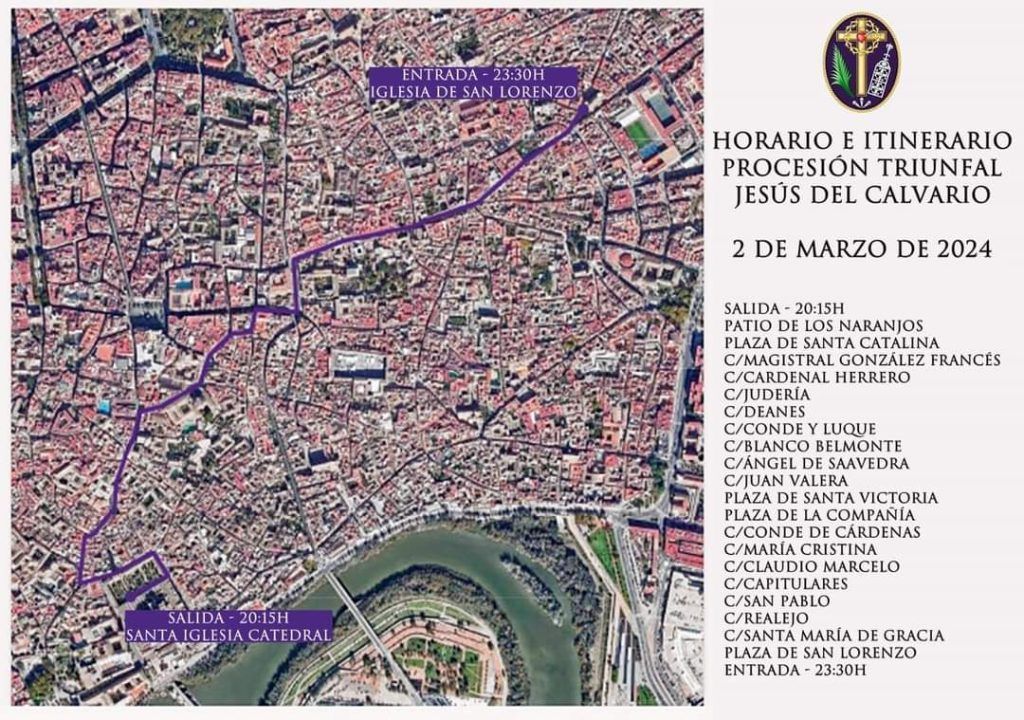 ENTRADA - 23:30H
IGLESIA DE SAN LORENZO

SALIDA - 20:15H
SANTA IGLESIA CATEDRAL

HORARIO E ITINERARIO
PROCESIÓN TRIUNFAL
JESÚS DEL CALVARIO

2 DE MARZO DE 2024

SALIDA - 20:15H
PATIO DE LOS NARANJOS
PLAZA DE SANTA CATALINA
C/MAGISTRAL GONZÁLEZ FRANCÉS
C/CARDENAL HERRERO
C/JUDERÍA
C/DEANES
C/CONDE Y LUQUE
C/BLANCO BELMONTE
C/ÁNGEL DE SAAVEDRA
C/JUAN VALERA
PLAZA DE SANTA VICTORIA
PLAZA DE LA COMPAÑÍA
C/CONDE DE CÁRDENAS
C/MARÍA CRISTINA
C/CLAUDIO MARCELO
C/CAPITULARES
C/SAN PABLO
C/REALEJO
C/SANTA MARÍA DE GRACIA
PLAZA DE SAN LORENZO
ENTRADA - 23:30H